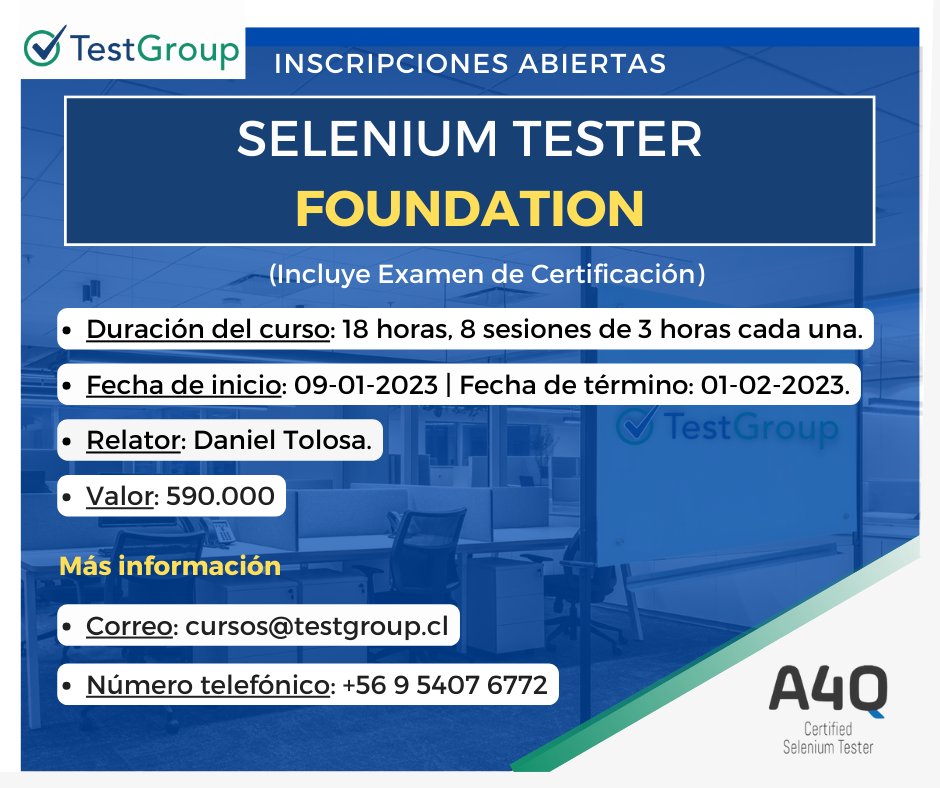 TestGroup

INSCRIPCIONES ABIERTAS

SELENIUM TESTER
FOUNDATION

(Incluye Examen de Certificación)

• Duración del curso: 18 horas, 8 sesiones de 3 horas cada una.
• Fecha de inicio: 09-01-2023 | Fecha de término: 01-02-2023.
• Relator: Daniel Tolosa.
• Valor: 590.000

TestGroup

Más información

• Correo: cursos@testgroup.cl
• Número telefónico: +56 9 5407 6772

A4Q
Certified
Selenium Tester